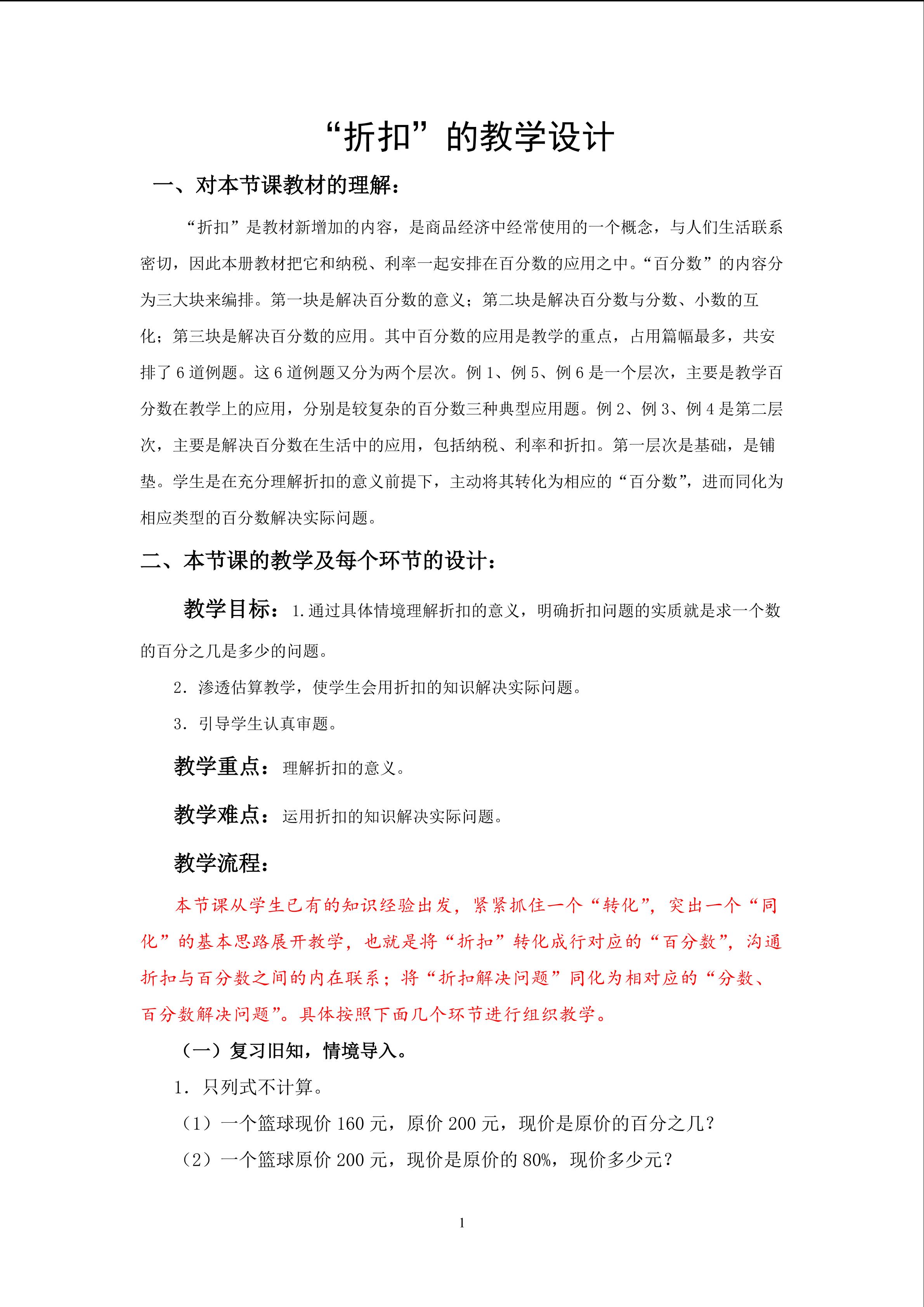 “折扣”的教学设计

一、对本节课教材的理解：

“折扣”是教材新增加的内容，是商品经济中经常使用的一个概念，与人们生活联系密切，因此本册教材把它和纳税、利率一起安排在百分数的应用之中。“百分数”的内容分为三大块来编排。第一块是解决百分数的意义；第二块是解决百分数与分数、小数的互化；第三块是解决百分数的应用。其中百分数的应用是教学的重点，占用篇幅最多，共安排了6道例题。这6道例题又分为两个层次。例1、例5、例6是一个层次，主要是教学百分数在教学上的应用，分别是较复杂的百分数三种典型应用题。例2、例3、例4是第二层次，主要是解决百分数在生活中的应用，包括纳税、利率和折扣。第一层次是基础，是铺垫。学生是在充分理解折扣的意义前提下，主动将其转化为相应的“百分数”，进而同化为相应类型的百分数解决实际问题。

二、本节课的教学及每个环节的设计：

教学目标：1.通过具体情境理解折扣的意义，明确折扣问题的实质就是求一个数的百分之几是多少的问题。

2．渗透估算教学，使学生会用折扣的知识解决实际问题。

3．引导学生认真审题。

教学重点：理解折扣的意义。

教学难点：运用折扣的知识解决实际问题。

教学流程：

本节课从学生已有的知识经验出发，紧紧抓住一个“转化”，突出一个“同化”的基本思路展开教学，也就是将“折扣”转化成行对应的“百分数”，沟通折扣与百分数之间的内在联系；将“折扣解决问题”同化为相对应的“分数、百分数解决问题”。具体按照下面几个环节进行组织教学。

（一）复习旧知，情境导入。

1．只列式不计算。

（1）一个篮球现价160元，原价200元，现价是原价的百分之几？

（2）一个篮球原价200元，现价是原价的80%，现价多少元？

1